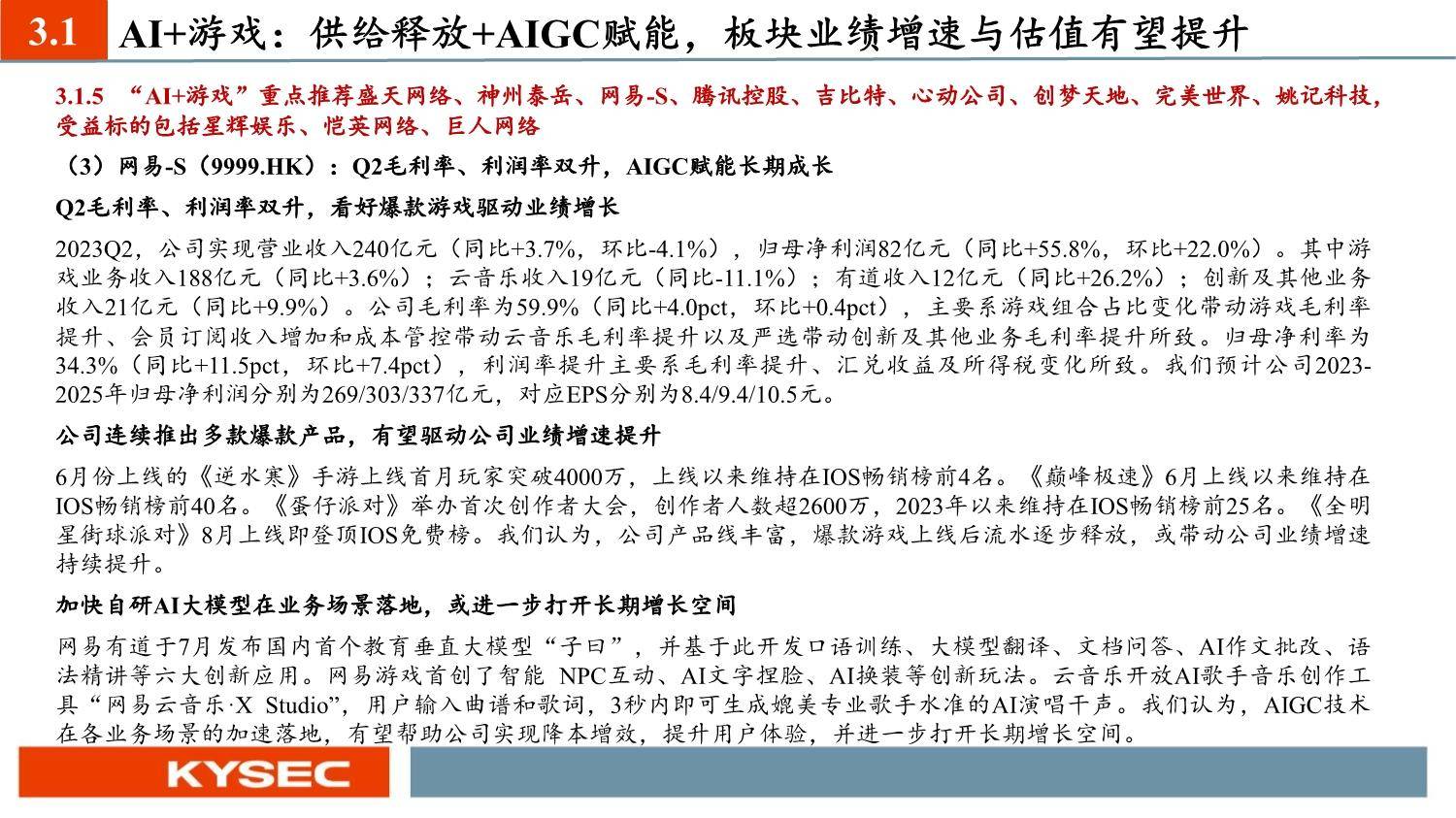 3.1 AI+游戏：供给释放+AIGC赋能，板块业绩增速与估值有望提升

3.1.5 “AI+游戏”重点推荐盛天网络、神州泰岳、网易-S、腾讯控股、吉比特、心动公司、创梦天地、完美世界、姚记科技，受益标的包括星辉娱乐、恺英网络、巨人网络

（3）网易-S（9999.HK）：Q2毛利率、利润率双升，AIGC赋能长期成长

Q2毛利率、利润率双升，看好爆款游戏驱动业绩增长

2023Q2，公司实现营业收入240亿元（同比+3.7%，环比-4.1%），归母净利润82亿元（同比+55.8%，环比+22.0%）。其中游戏业务收入188亿元（同比+3.6%）；云音乐收入19亿元（同比-11.1%）；有道收入12亿元（同比+26.2%）；创新及其他业务收入21亿元（同比+9.9%）。公司毛利率为59.9%（同比+4.0pct，环比+0.4pct），主要系游戏组合占比变化带动游戏毛利率提升、会员订阅收入增加和成本管控带动云音乐毛利率提升以及严选带动创新及其他业务毛利率提升所致。归母净利率为34.3%（同比+11.5pct，环比+7.4pct），利润率提升主要系毛利率提升、汇兑收益及所得税变化所致。我们预计公司2023-2025年归母净利润分别为269/303/337亿元，对应EPS分别为8.4/9.4/10.5元。

公司连续推出多款爆款产品，有望驱动公司业绩增速提升

6月份上线的《逆水寒》手游上线首月玩家突破4000万，上线以来维持在IOS畅销榜前4名。《巅峰极速》6月上线以来维持在IOS畅销榜前40名。《蛋仔派对》举办首次创作者大会，创作者人数超2600万，2023年以来维持在IOS畅销榜前25名。《全明星街球派对》8月上线即登顶IOS免费榜。我们认为，公司产品线丰富，爆款游戏上线后流水逐步释放，或带动公司业绩增速持续提升。

加快自研AI大模型在业务场景落地，或进一步打开长期增长空间

网易有道于7月发布国内首个教育垂直大模型“子曰”，并基于此开发口语训练、大模型翻译、文档问答、AI作文批改、语法精讲等六大创新应用。网易游戏首创了智能 NPC互动、AI文字捏脸、AI换装等创新玩法。云音乐开放AI歌手音乐创作工具“网易云音乐·X Studio”，用户输入曲谱和歌词，3秒内即可生成媲美专业歌手水准的AI演唱干声。我们认为，AIGC技术在各业务场景的加速落地，有望帮助公司实现降本增效，提升用户体验，并进一步打开长期增长空间。

KYSEC